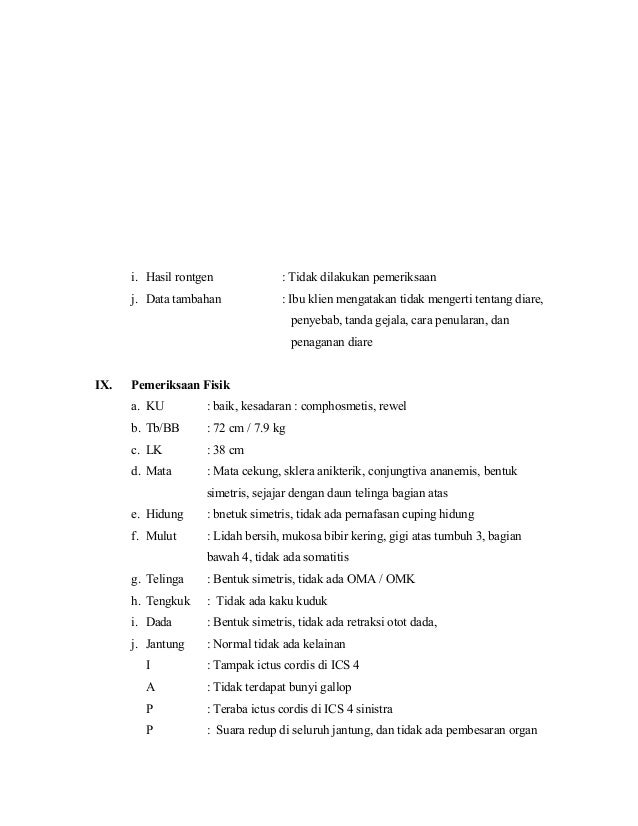 i. Hasil rontgen : Tidak dilakukan pemeriksaan

j. Data tambahan : Ibu klien mengatakan tidak mengerti tentang diare, penyebab, tanda gejala, cara penularan, dan penaganan diare

IX. Pemeriksaan Fisik

a. KU : baik, kesadaran : comphosmetis, rewel

b. Tb/BB : 72 cm / 7.9 kg

c. LK : 38 cm

d. Mata : Mata cekung, sklera anikterik, conjungtiva ananemis, bentuk simetris, sejajar dengan daun telinga bagian atas

e. Hidung : bnetuk simetris, tidak ada pernafasan cuping hidung

f. Mulut : Lidah bersih, mukosa bibir kering, gigi atas tumbuh 3, bagian bawah 4, tidak ada somatitis

g. Telinga : Bentuk simetris, tidak ada OMA / OMK

h. Tengkuk : Tidak ada kaku kuduk

i. Dada : Bentuk simetris, tidak ada retraksi otot dada,

j. Jantung : Normal tidak ada kelainan

I : Tampak ictus cordis di ICS 4

A : Tidak terdapat bunyi gallop

P : Teraba ictus cordis di ICS 4 sinistra

P : Suara redup di seluruh jantung, dan tidak ada pembesaran organ